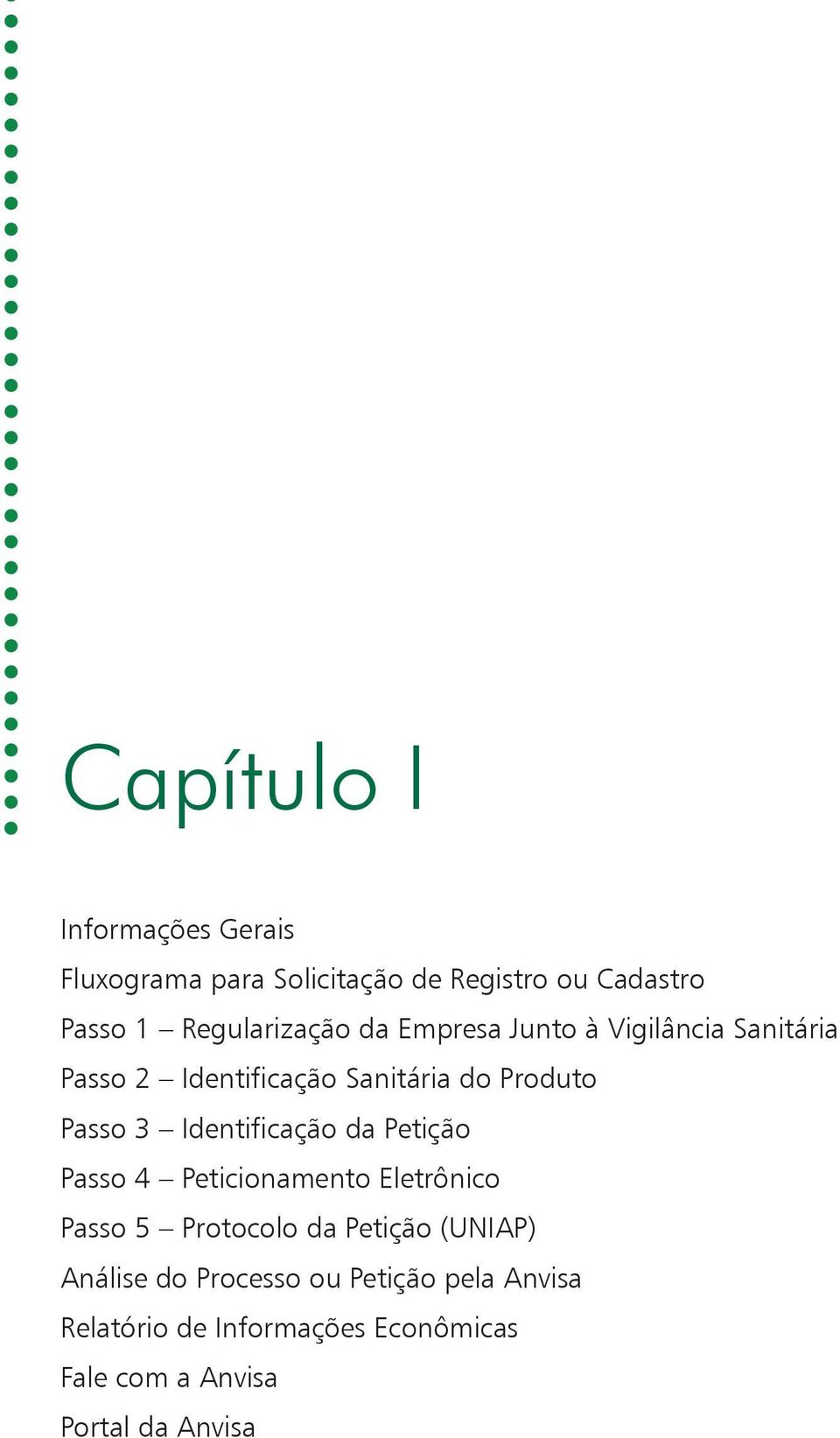 Capítulo I

Informações Gerais

Fluxograma para Solicitação de Registro ou Cadastro

Passo 1 – Regularização da Empresa Junto à Vigilância Sanitária

Passo 2 – Identificação Sanitária do Produto

Passo 3 – Identificação da Petição

Passo 4 – Peticionamento Eletrônico

Passo 5 – Protocolo da Petição (UNIAP)

Análise do Processo ou Petição pela Anvisa

Relatório de Informações Econômicas

Fale com a Anvisa

Portal da Anvisa